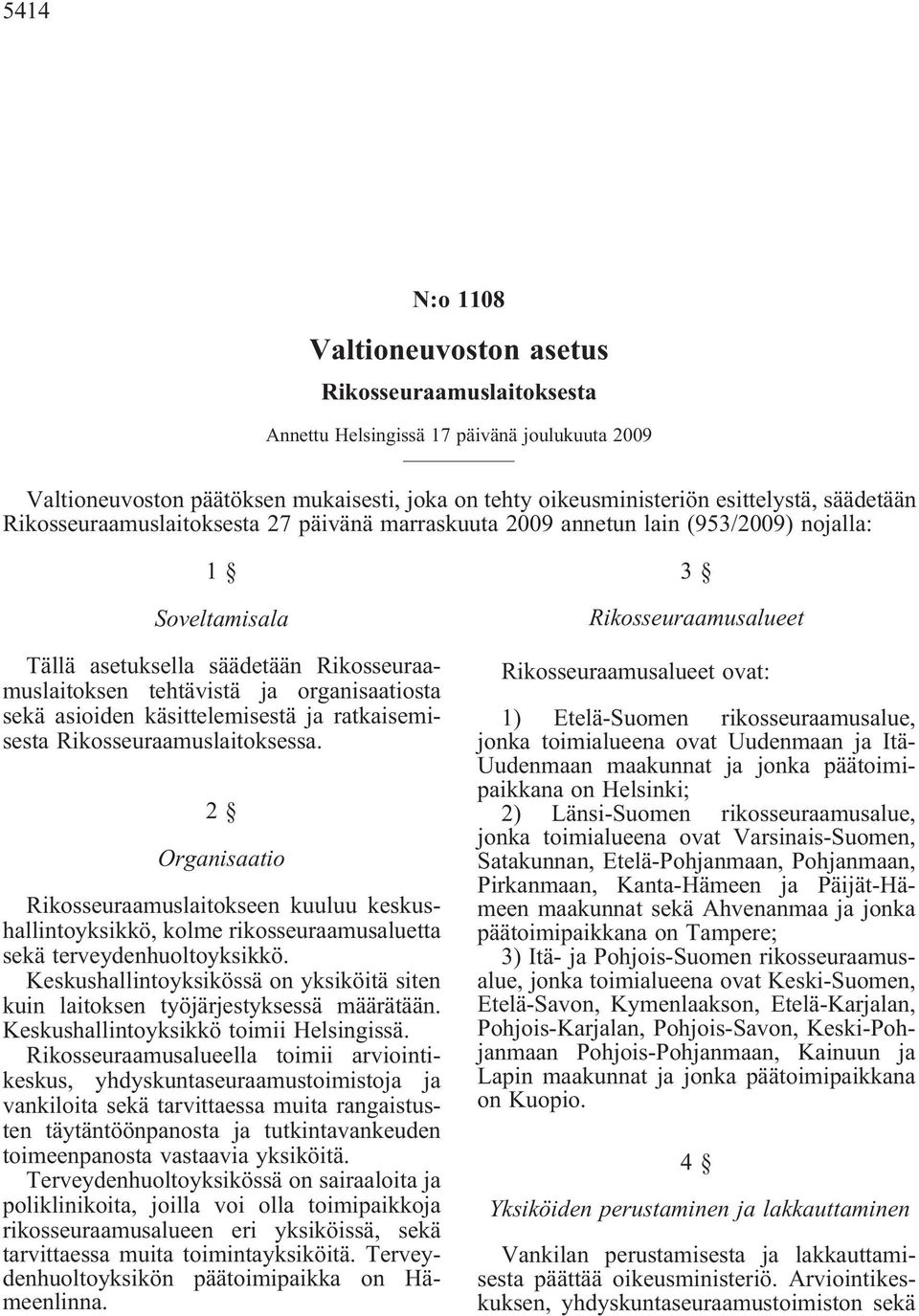 5414

N:o 1108

Valtioneuvoston asetus

Rikosseuraamuslaitoksesta

Annettu Helsingissä 17 päivänä joulukuuta 2009

Valtioneuvoston päätöksen mukaisesti, joka on tehty oikeusministeriön esittelystä, säädetään Rikosseuraamuslaitoksesta 27 päivänä marraskuuta 2009 annetun lain (953/2009) nojalla:

1 §

Soveltamisala

Tällä asetuksella säädetään Rikosseuraamuslaitoksen tehtävistä ja organisaatiosta sekä asioiden käsittelemisestä ja ratkaisemisesta Rikosseuraamuslaitoksessa.

2 §

Organisaatio

Rikosseuraamuslaitokseen kuuluu keskushallintoyksikkö, kolme rikosseuraamusaluetta sekä terveydenhuoltoyksikkö.

Keskushallintoyksikössä on yksiköitä siten kuin laitoksen työjärjestyksessä määrätään. Keskushallintoyksikkö toimii Helsingissä.

Rikosseuraamusalueella toimii arviointikeskus, yhdyskuntaseuraamustoimistoja ja vankiloita sekä tarvittaessa muita rangaistusten täytäntöönpanosta ja tutkintavankeuden toimeenpanosta vastaavia yksiköitä.

Terveydenhuoltoyksikössä on sairaaloita ja poliklinikoita, joilla voi olla toimipaikkoja rikosseuraamusalueen eri yksiköissä, sekä tarvittaessa muita toimintayksiköitä. Terveydenhuoltoyksikön päätoimipaikka on Hämeenlinna.

3 §

Rikosseuraamusalueet

Rikosseuraamusalueet ovat:

1) Etelä-Suomen rikosseuraamusalue, jonka toimialueena ovat Uudenmaan ja Itä-Uudenmaan maakunnat ja jonka päätoimipaikkana on Helsinki;

2) Länsi-Suomen rikosseuraamusalue, jonka toimialueena ovat Varsinais-Suomen, Satakunnan, Etelä-Pohjanmaan, Pohjanmaan, Pirkanmaan, Kanta-Hämeen ja Päijät-Hämeen maakunnat sekä Ahvenanmaa ja jonka päätoimipaikkana on Tampere;

3) Itä- ja Pohjois-Suomen rikosseuraamusalue, jonka toimialueena ovat Keski-Suomen, Etelä-Savon, Kymenlaakson, Etelä-Karjalan, Pohjois-Karjalan, Pohjois-Savon, Keski-Pohjanmaan Pohjois-Pohjanmaan, Kainuun ja Lapin maakunnat ja jonka päätoimipaikkana on Kuopio.

4 §

Yksiköiden perustaminen ja lakkauttaminen

Vankilan perustamisesta ja lakkauttamisesta päättää oikeusministeriö. Arviointikeskuksen, yhdyskuntaseuraamustoimiston sekä